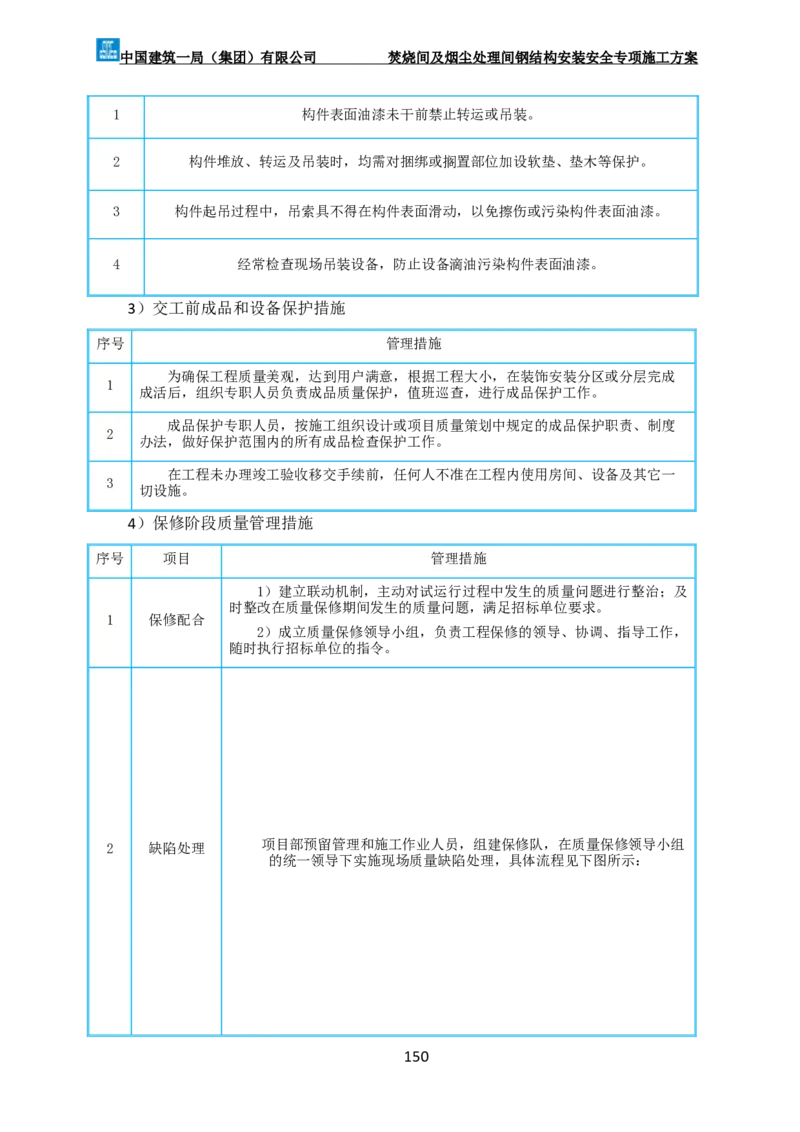 中国建筑一局（集团）有限公司 焚烧间及烟尘处理间钢结构安装安全专项施工方案

| 1 | 构件表面油漆未干前禁止转运或吊装。 |
|---|---|
| 2 | 构件堆放、转运及吊装时，均需对捆绑或搁置部位加设软垫、垫木等保护。 |
| 3 | 构件起吊过程中，吊索具不得在构件表面滑动，以免擦伤或污染构件表面油漆。 |
| 4 | 经常检查现场吊装设备，防止设备滴油污染构件表面油漆。 |

3）交工前成品和设备保护措施

| 序号 | 管理措施 |
|---|---|
| 1 | 为确保工程质量美观，达到用户满意，根据工程大小，在装饰安装分区或分层完成成活后，组织专职人员负责成品质量保护，值班巡查，进行成品保护工作。 |
| 2 | 成品保护专职人员，按施工组织设计或项目质量策划中规定的成品保护职责、制度办法，做好保护范围内的所有成品检查保护工作。 |
| 3 | 在工程未办理竣工验收移交手续前，任何人不准在工程内使用房间、设备及其它一切设施。 |

4）保修阶段质量管理措施

| 序号 | 项目 | 管理措施 |
|---|---|---|
| 1 | 保修配合 | 1）建立联动机制，主动对试运行过程中发生的质量问题进行整治；及时整改在质量保修期间发生的质量问题，满足招标单位要求。 2）成立质量保修领导小组，负责工程保修的领导、协调、指导工作，随时执行招标单位的指令。 |
| 2 | 缺陷处理 | 项目部预留管理和施工作业人员，组建保修队，在质量保修领导小组的统一领导下实施现场质量缺陷处理，具体流程见下图所示： |

150